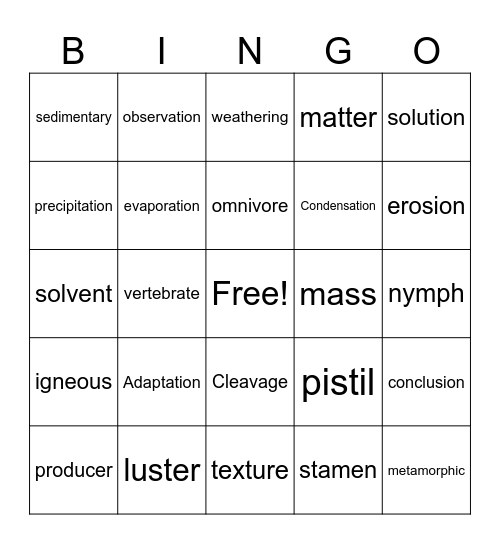 | B | I | N | G | O |
|---|---|---|---|---|
| sedimentary | observation | weathering | matter | solution |
| precipitation | evaporation | omnivore | Condensation | erosion |
| solvent | vertebrate | Free! | mass | nymph |
| igneous | Adaptation | Cleavage | pistil | conclusion |
| producer | luster | texture | stamen | metamorphic |